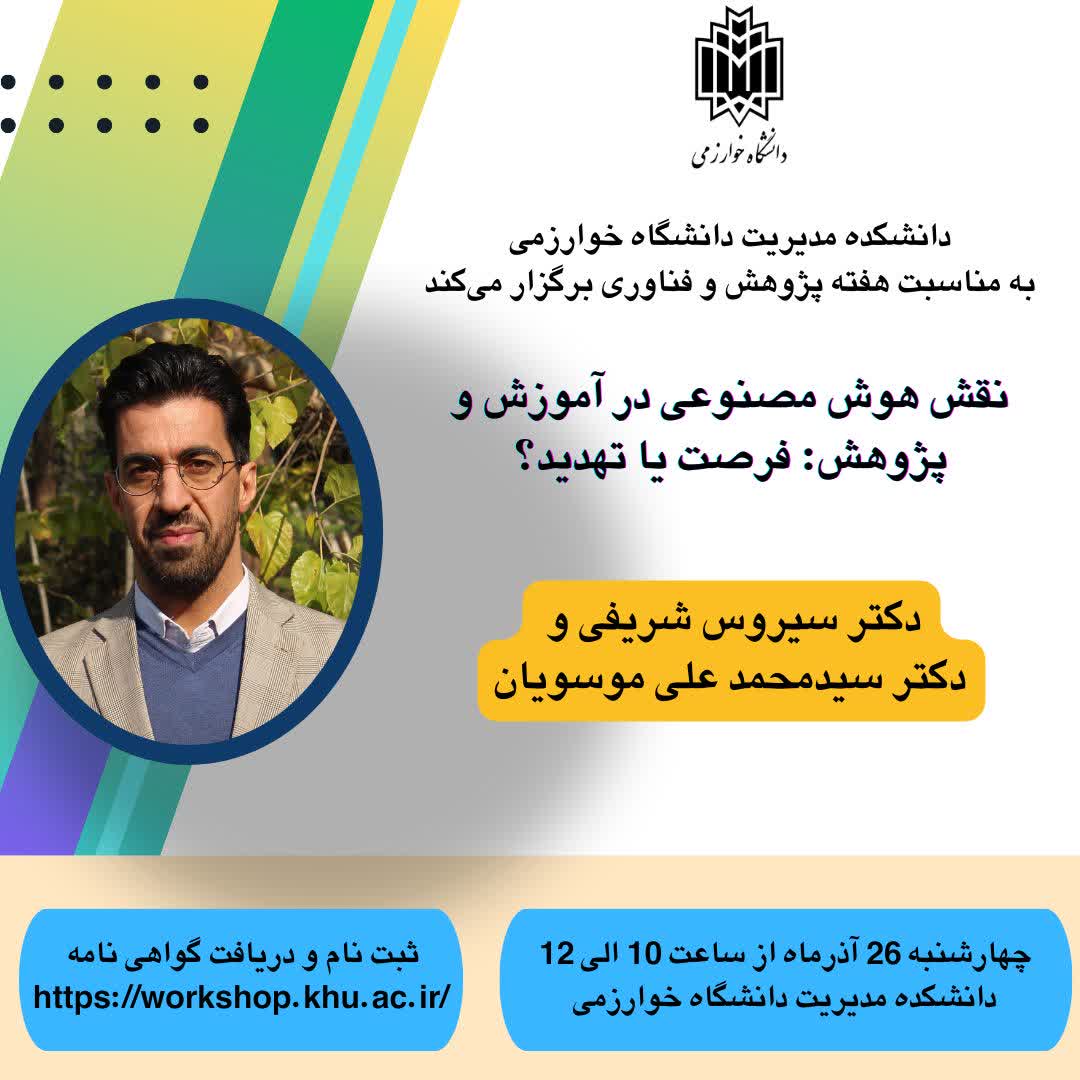 دانشگاه خوارزمی

دانشکده مدیریت دانشگاه خوارزمی
به مناسبت هفته پژوهش و فناوری برگزار می‌کند

نقش هوش مصنوعی در آموزش و
پژوهش: فرصت یا تهدید؟

دکتر سیروس شریفی و
دکتر سیدمحمد علی موسویان

چهارشنبه 26 آذرماه از ساعت 10 الی 12
دانشکده مدیریت دانشگاه خوارزمی

ثبت نام و دریافت گواهی نامه
https://workshop.khu.ac.ir/